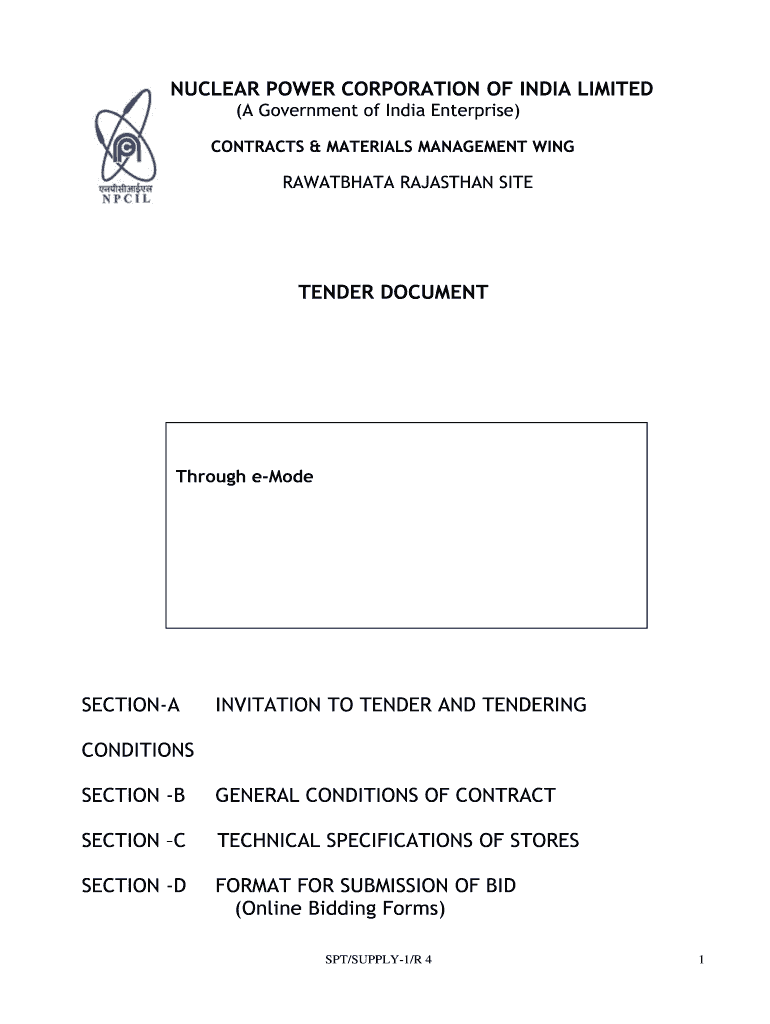 एनपीसीआईएल
NPCIL

NUCLEAR POWER CORPORATION OF INDIA LIMITED
(A Government of India Enterprise)

CONTRACTS & MATERIALS MANAGEMENT WING

RAWATBHATA RAJASTHAN SITE

TENDER DOCUMENT

Through e-Mode

SECTION-A INVITATION TO TENDER AND TENDERING CONDITIONS

SECTION -B GENERAL CONDITIONS OF CONTRACT

SECTION –C TECHNICAL SPECIFICATIONS OF STORES

SECTION -D FORMAT FOR SUBMISSION OF BID (Online Bidding Forms)

SPT/SUPPLY-1/R 4

1